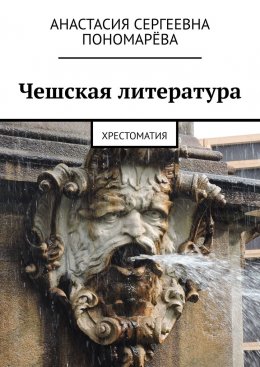 АНАСТАСИЯ СЕРГЕЕВНА ПОНОМАРЁВА

Чешская литература

ХРЕСТОМАТИЯ